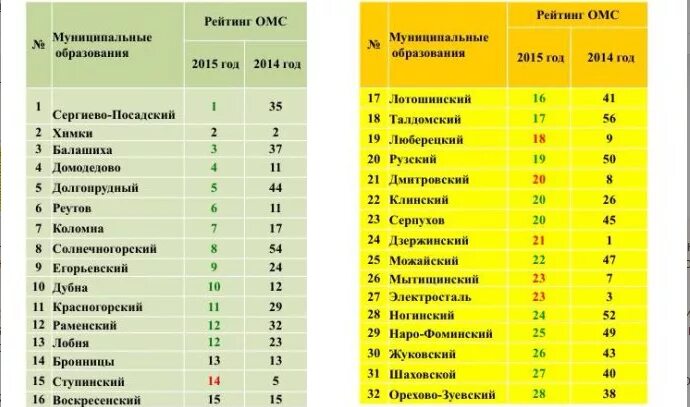 | № | Муниципальные образования | Рейтинг ОМС 2015 год | Рейтинг ОМС 2014 год |
|---|---|---|---|
| 1 | Сергиево-Посадский | 1 | 35 |
| 2 | Химки | 2 | 2 |
| 3 | Балашиха | 3 | 37 |
| 4 | Домодедово | 4 | 11 |
| 5 | Долгопрудный | 5 | 44 |
| 6 | Реутов | 6 | 11 |
| 7 | Коломна | 7 | 17 |
| 8 | Солнечногорский | 8 | 54 |
| 9 | Егорьевский | 9 | 24 |
| 10 | Дубна | 10 | 12 |
| 11 | Красногорский | 11 | 29 |
| 12 | Раменский | 12 | 32 |
| 13 | Лобня | 12 | 23 |
| 14 | Бронницы | 13 | 13 |
| 15 | Ступинский | 14 | 5 |
| 16 | Воскресенский | 15 | 15 |

| № | Муниципальные образования | Рейтинг ОМС 2015 год | Рейтинг ОМС 2014 год |
|---|---|---|---|
| 17 | Лотошинский | 16 | 41 |
| 18 | Талдомский | 17 | 56 |
| 19 | Люберецкий | 18 | 9 |
| 20 | Рузский | 19 | 50 |
| 21 | Дмитровский | 20 | 8 |
| 22 | Клинский | 20 | 26 |
| 23 | Серпухов | 20 | 45 |
| 24 | Дзержинский | 21 | 1 |
| 25 | Можайский | 22 | 47 |
| 26 | Мытищинский | 23 | 7 |
| 27 | Электросталь | 23 | 3 |
| 28 | Ногинский | 24 | 52 |
| 29 | Наро-Фоминский | 25 | 49 |
| 30 | Жуковский | 26 | 43 |
| 31 | Шаховской | 27 | 40 |
| 32 | Орехово-Зуевский | 28 | 38 |